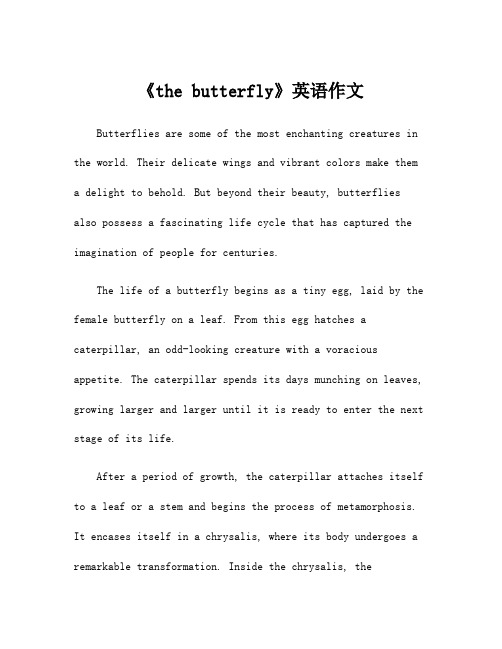 《the butterfly》英语作文

Butterflies are some of the most enchanting creatures in the world. Their delicate wings and vibrant colors make them a delight to behold. But beyond their beauty, butterflies also possess a fascinating life cycle that has captured the imagination of people for centuries.

The life of a butterfly begins as a tiny egg, laid by the female butterfly on a leaf. From this egg hatches a caterpillar, an odd-looking creature with a voracious appetite. The caterpillar spends its days munching on leaves, growing larger and larger until it is ready to enter the next stage of its life.

After a period of growth, the caterpillar attaches itself to a leaf or a stem and begins the process of metamorphosis. It encases itself in a chrysalis, where its body undergoes a remarkable transformation. Inside the chrysalis, the